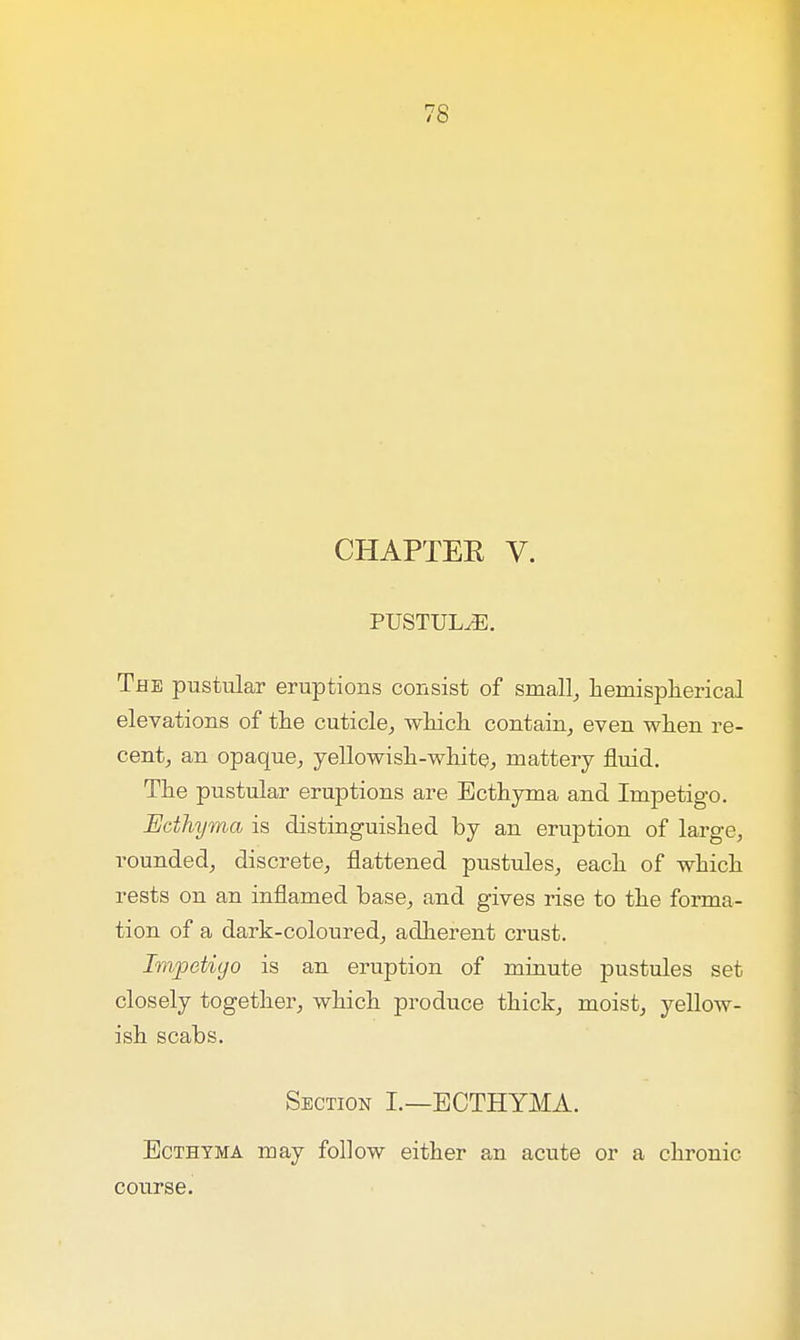 78

CHAPTER V.

PUSTULÆ.

The pustular eruptions consist of small, hemispherical elevations of the cuticle, which contain, even when recent, an opaque, yellowish-white, mattery fluid.

The pustular eruptions are Ecthyma and Impetigo.

Ecthyma is distinguished by an eruption of large, rounded, discrete, flattened pustules, each of which rests on an inflamed base, and gives rise to the formation of a dark-coloured, adherent crust.

Impetigo is an eruption of minute pustules set closely together, which produce thick, moist, yellowish scabs.

Section I.—ECTHYMA.

Ecthyma may follow either an acute or a chronic course.